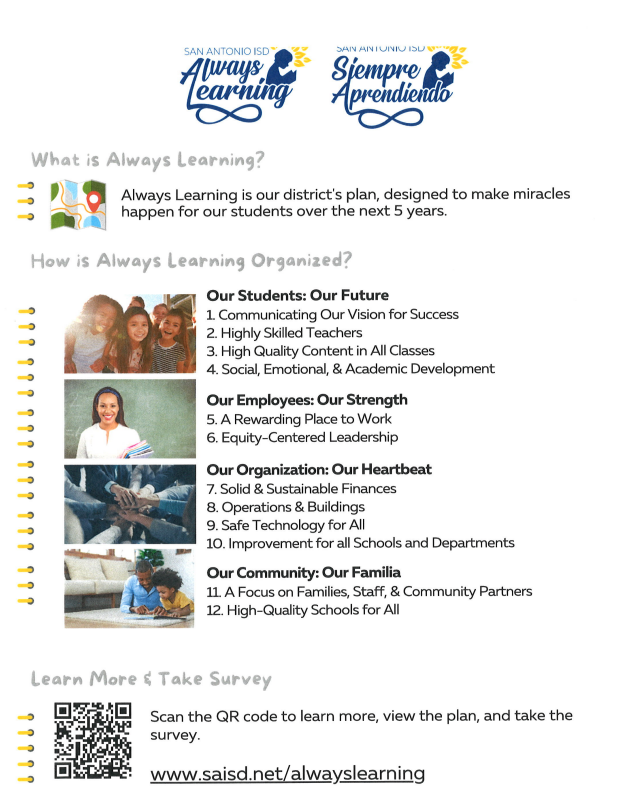 SAN ANTONIO ISD
Always Learning

SAN ANTONIO ISD
Siempre Aprendiendo

What is Always Learning?

Always Learning is our district's plan, designed to make miracles happen for our students over the next 5 years.

How is Always Learning Organized?

Our Students: Our Future
1. Communicating Our Vision for Success
2. Highly Skilled Teachers
3. High Quality Content in All Classes
4. Social, Emotional, & Academic Development

Our Employees: Our Strength
5. A Rewarding Place to Work
6. Equity-Centered Leadership

Our Organization: Our Heartbeat
7. Solid & Sustainable Finances
8. Operations & Buildings
9. Safe Technology for All
10. Improvement for all Schools and Departments

Our Community: Our Familia
11. A Focus on Families, Staff, & Community Partners
12. High-Quality Schools for All

Learn More & Take Survey

Scan the QR code to learn more, view the plan, and take the survey.

www.saisd.net/alwayslearning